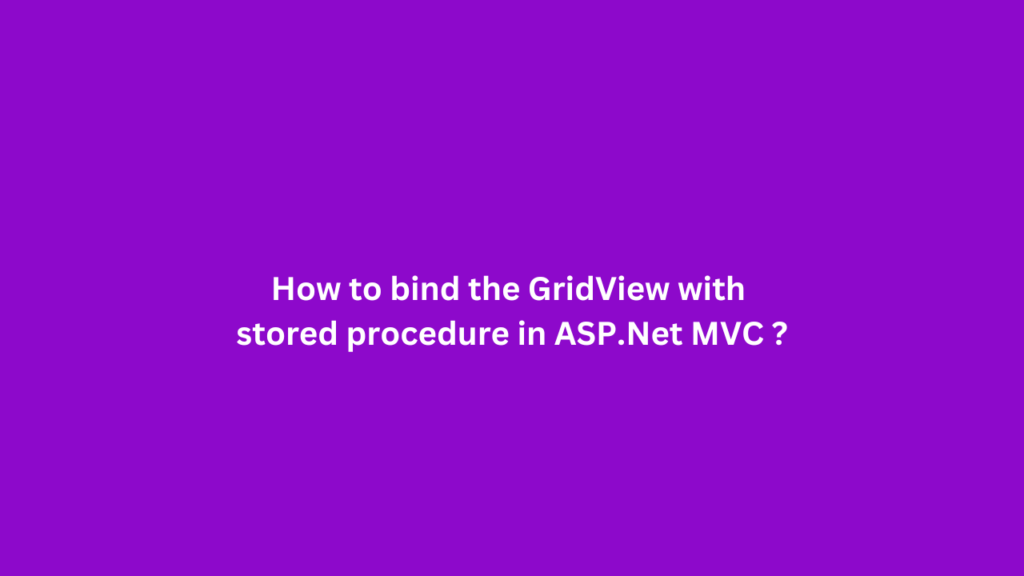 How to bind the GridView with stored procedure in ASP.Net MVC ?